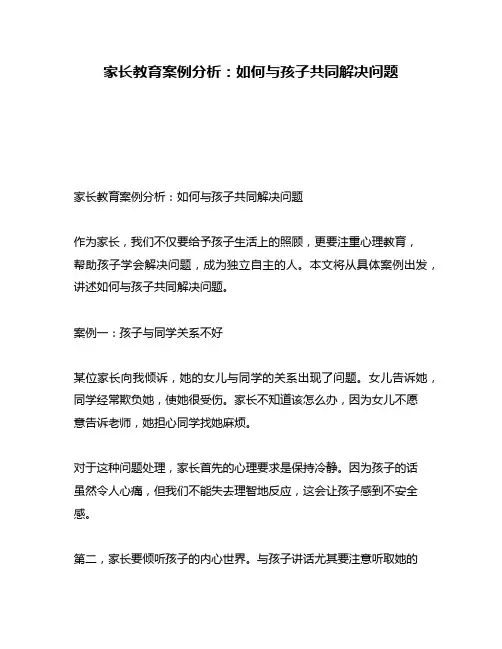 家长教育案例分析：如何与孩子共同解决问题

家长教育案例分析：如何与孩子共同解决问题

作为家长，我们不仅要给予孩子生活上的照顾，更要注重心理教育，帮助孩子学会解决问题，成为独立自主的人。本文将从具体案例出发，讲述如何与孩子共同解决问题。

案例一：孩子与同学关系不好

某位家长向我倾诉，她的女儿与同学的关系出现了问题。女儿告诉她，同学经常欺负她，使她很受伤。家长不知道该怎么办，因为女儿不愿意告诉老师，她担心同学找她麻烦。

对于这种问题处理，家长首先的心理要求是保持冷静。因为孩子的话虽然令人心痛，但我们不能失去理智地反应，这会让孩子感到不安全感。

第二，家长要倾听孩子的内心世界。与孩子讲话尤其要注意听取她的